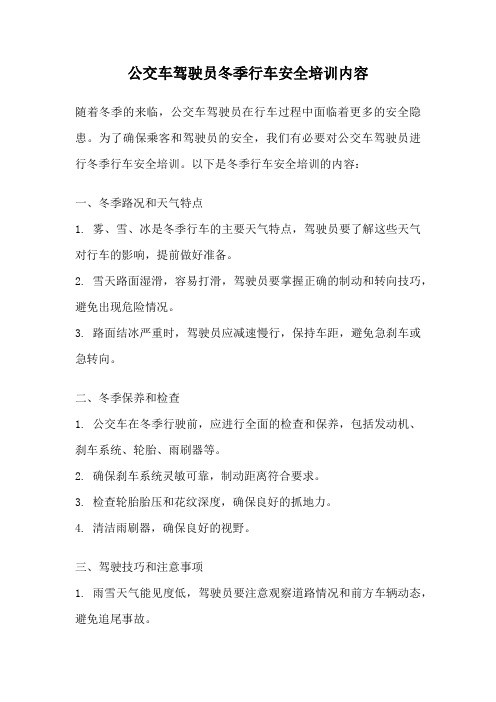 公交车驾驶员冬季行车安全培训内容

随着冬季的来临，公交车驾驶员在行车过程中面临着更多的安全隐患。为了确保乘客和驾驶员的安全，我们有必要对公交车驾驶员进行冬季行车安全培训。以下是冬季行车安全培训的内容：

一、冬季路况和天气特点

1. 雾、雪、冰是冬季行车的主要天气特点，驾驶员要了解这些天气对行车的影响，提前做好准备。

2. 雪天路面湿滑，容易打滑，驾驶员要掌握正确的制动和转向技巧，避免出现危险情况。

3. 路面结冰严重时，驾驶员应减速慢行，保持车距，避免急刹车或急转向。

二、冬季保养和检查

1. 公交车在冬季行驶前，应进行全面的检查和保养，包括发动机、刹车系统、轮胎、雨刷器等。

2. 确保刹车系统灵敏可靠，制动距离符合要求。

3. 检查轮胎胎压和花纹深度，确保良好的抓地力。

4. 清洁雨刷器，确保良好的视野。

三、驾驶技巧和注意事项

1. 雨雪天气能见度低，驾驶员要注意观察道路情况和前方车辆动态，避免追尾事故。